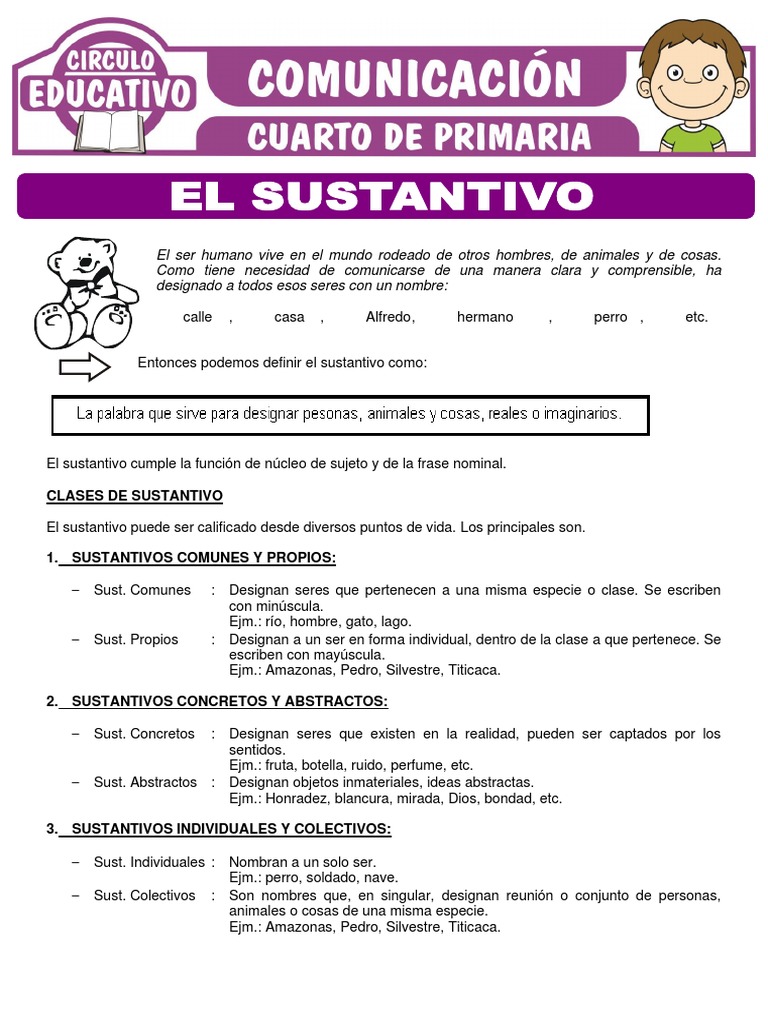 CIRCULO EDUCATIVO

COMUNICACIÓN

CUARTO DE PRIMARIA

EL SUSTANTIVO

El ser humano vive en el mundo rodeado de otros hombres, de animales y de cosas. Como tiene necesidad de comunicarse de una manera clara y comprensible, ha designado a todos esos seres con un nombre:

calle , casa , Alfredo, hermano , perro , etc.

Entonces podemos definir el sustantivo como:

La palabra que sirve para designar pesonas, animales y cosas, reales o imaginarios.

El sustantivo cumple la función de núcleo de sujeto y de la frase nominal.

CLASES DE SUSTANTIVO

El sustantivo puede ser calificado desde diversos puntos de vida. Los principales son.

1. SUSTANTIVOS COMUNES Y PROPIOS:

– Sust. Comunes : Designan seres que pertenecen a una misma especie o clase. Se escriben con minúscula.
Ejm.: río, hombre, gato, lago.

– Sust. Propios : Designan a un ser en forma individual, dentro de la clase a que pertenece. Se escriben con mayúscula.
Ejm.: Amazonas, Pedro, Silvestre, Titicaca.

2. SUSTANTIVOS CONCRETOS Y ABSTRACTOS:

– Sust. Concretos : Designan seres que existen en la realidad, pueden ser captados por los sentidos.
Ejm.: fruta, botella, ruido, perfume, etc.

– Sust. Abstractos : Designan objetos inmateriales, ideas abstractas.
Ejm.: Honradez, blancura, mirada, Dios, bondad, etc.

3. SUSTANTIVOS INDIVIDUALES Y COLECTIVOS:

– Sust. Individuales : Nombran a un solo ser.
Ejm.: perro, soldado, nave.

– Sust. Colectivos : Son nombres que, en singular, designan reunión o conjunto de personas, animales o cosas de una misma especie.
Ejm.: Amazonas, Pedro, Silvestre, Titicaca.